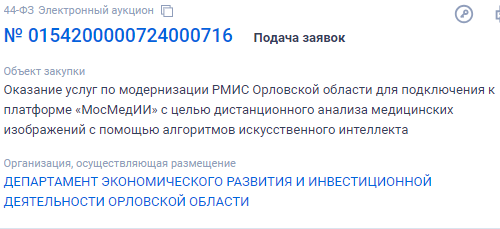 44-ФЗ Электронный аукцион

№ 0154200000724000716 Подача заявок

Объект закупки

Оказание услуг по модернизации РМИС Орловской области для подключения к платформе «МосМедИИ» с целью дистанционного анализа медицинских изображений с помощью алгоритмов искусственного интеллекта

Организация, осуществляющая размещение

ДЕПАРТАМЕНТ ЭКОНОМИЧЕСКОГО РАЗВИТИЯ И ИНВЕСТИЦИОННОЙ ДЕЯТЕЛЬНОСТИ ОРЛОВСКОЙ ОБЛАСТИ